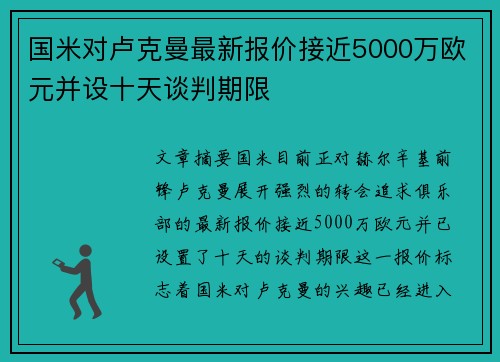 国米对卢克曼最新报价接近5000万欧元并设十天谈判期限

文章摘要国米目前正对赫尔辛基前锋卢克曼展开强烈的转会追求俱乐部的最新报价接近5000万欧元并已设置了十天的谈判期限这一报价标志着国米对卢克曼的兴趣已经进入